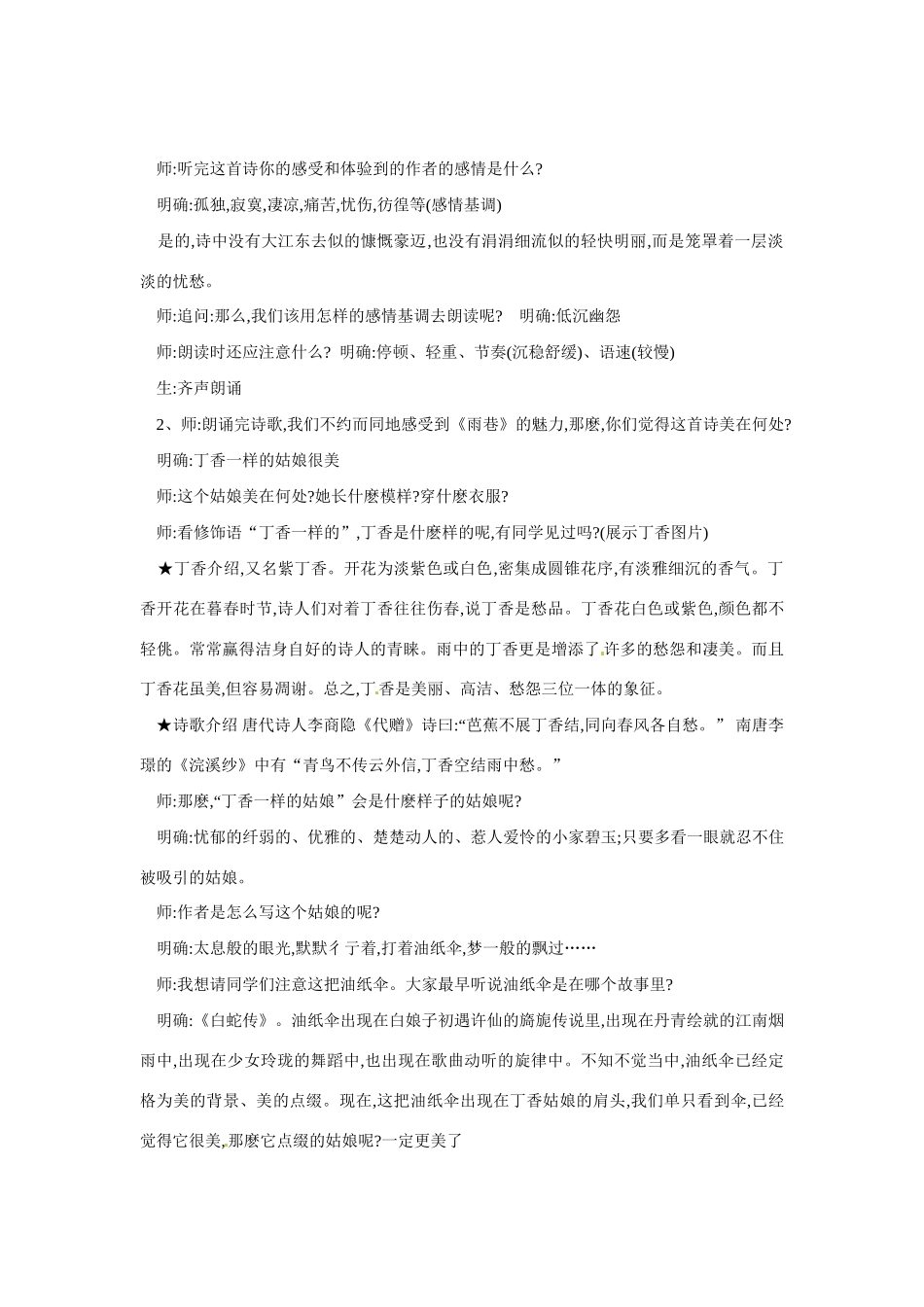 师:听完这首诗你的感受和体验到的作者的感情是什么?

明确:孤独,寂寞,凄凉,痛苦,忧伤,彷徨等(感情基调)

是的,诗中没有大江东去似的慷慨豪迈,也没有涓涓细流似的轻快明丽,而是笼罩着一层淡淡的忧愁。

师:追问:那么,我们该用怎样的感情基调去朗读呢? 明确:低沉幽怨

师:朗读时还应注意什么? 明确:停顿、轻重、节奏(沉稳舒缓)、语速(较慢)

生:齐声朗诵

2、师:朗诵完诗歌,我们不约而同地感受到《雨巷》的魅力,那麽,你们觉得这首诗美在何处?

明确:丁香一样的姑娘很美

师:这个姑娘美在何处?她长什麽模样?穿什麽衣服?

师:看修饰语“丁香一样的”,丁香是什麽样的呢,有同学见过吗?(展示丁香图片)

★丁香介绍,又名紫丁香。开花为淡紫色或白色,密集成圆锥花序,有淡雅细沉的香气。丁香开花在暮春时节,诗人们对着丁香往往伤春,说丁香是愁品。丁香花白色或紫色,颜色都不轻佻。常常赢得洁身自好的诗人的青睐。雨中的丁香更是增添了许多的愁怨和凄美。而且丁香花虽美,但容易凋谢。总之,丁香是美丽、高洁、愁怨三位一体的象征。

★诗歌介绍 唐代诗人李商隐《代赠》诗曰:“芭蕉不展丁香结,同向春风各自愁。” 南唐李璟的《浣溪纱》中有“青鸟不传云外信,丁香空结雨中愁。”

师:那麽,“丁香一样的姑娘”会是什麽样子的姑娘呢?

明确:忧郁的纤弱的、优雅的、楚楚动人的、惹人爱怜的小家碧玉;只要多看一眼就忍不住被吸引的姑娘。

师:作者是怎么写这个姑娘的呢?

明确:太息般的眼光,默默彳亍着,打着油纸伞,梦一般的飘过……

师:我想请同学们注意这把油纸伞。大家最早听说油纸伞是在哪个故事里?

明确:《白蛇传》。油纸伞出现在白娘子初遇许仙的旖旎传说里,出现在丹青绘就的江南烟雨中,出现在少女玲珑的舞蹈中,也出现在歌曲动听的旋律中。不知不觉当中,油纸伞已经定格为美的背景、美的点缀。现在,这把油纸伞出现在丁香姑娘的肩头,我们单只看到伞,已经觉得它很美,那麽它点缀的姑娘呢?一定更美了